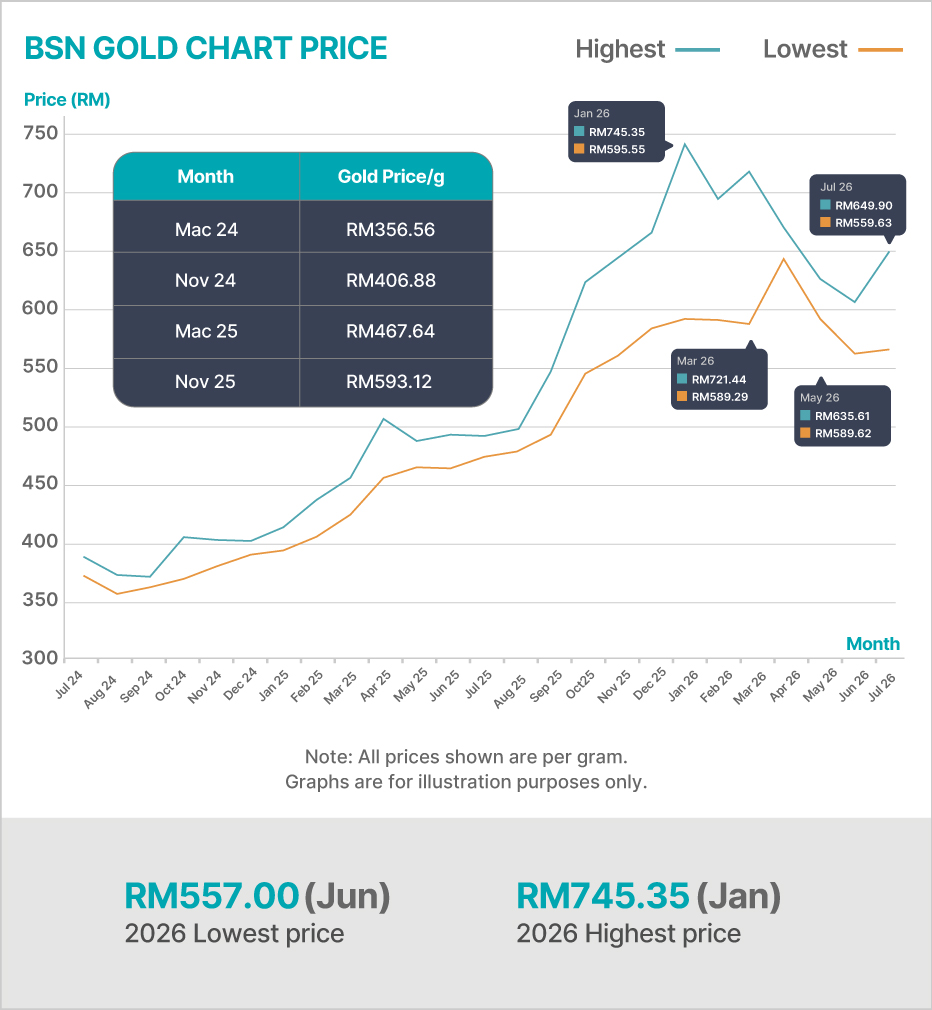 BSN GOLD CHART PRICE

Highest Lowest

Price (RM)

750
700
650
600
550
500
450
400
350
300

| Month | Gold Price/g |
|---|---|
| Mac 24 | RM356.56 |
| Nov 24 | RM406.88 |
| Mac 25 | RM467.64 |
| Nov 25 | RM593.12 |

Jan 26
RM745.35
RM595.55

Jul 26
RM649.90
RM559.63

Mar 26
RM721.44
RM589.29

May 26
RM635.61
RM589.62

Month

Jul 24 Aug 24 Sep 24 Oct 24 Nov 24 Dec 24 Jan 25 Feb 25 Mar 25 Apr 25 May 25 Jun 25 Jul 25 Aug 25 Sep 25 Oct25 Nov 25 Dec 25 Jan 26 Feb 26 Mar 26 Apr 26 May 26 Jun 26 Jul 26

Note: All prices shown are per gram.
Graphs are for illustration purposes only.

RM557.00 (Jun)
2026 Lowest price

RM745.35 (Jan)
2026 Highest price